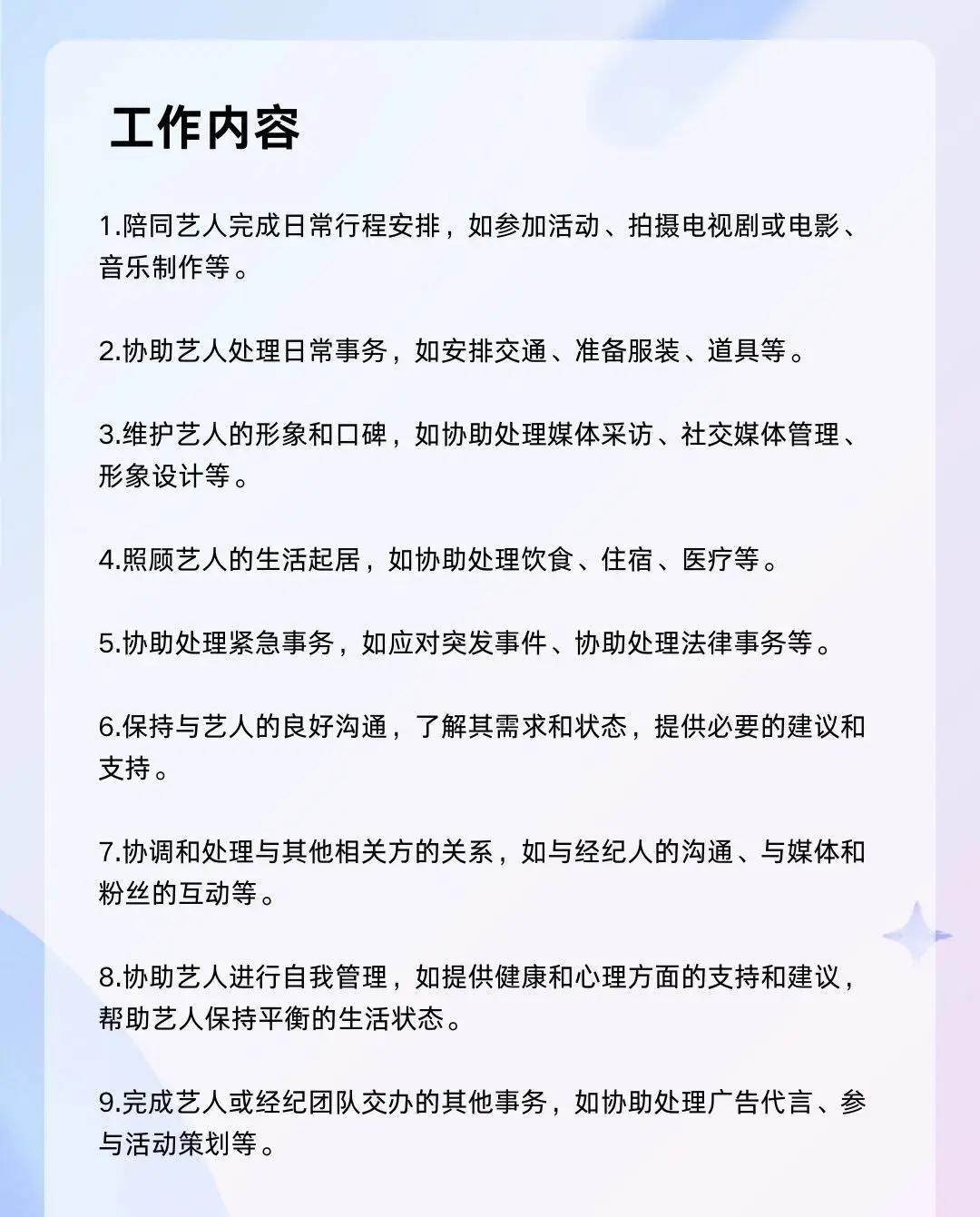 工作内容

1.陪同艺人完成日常行程安排，如参加活动、拍摄电视剧或电影、音乐制作等。

2.协助艺人处理日常事务，如安排交通、准备服装、道具等。

3.维护艺人的形象和口碑，如协助处理媒体采访、社交媒体管理、形象设计等。

4.照顾艺人的生活起居，如协助处理饮食、住宿、医疗等。

5.协助处理紧急事务，如应对突发事件、协助处理法律事务等。

6.保持与艺人的良好沟通，了解其需求和状态，提供必要的建议和支持。

7.协调和处理与其他相关方的关系，如与经纪人的沟通、与媒体和粉丝的互动等。

8.协助艺人进行自我管理，如提供健康和心理方面的支持和建议，帮助艺人保持平衡的生活状态。

9.完成艺人或经纪团队交办的其他事务，如协助处理广告代言、参与活动策划等。